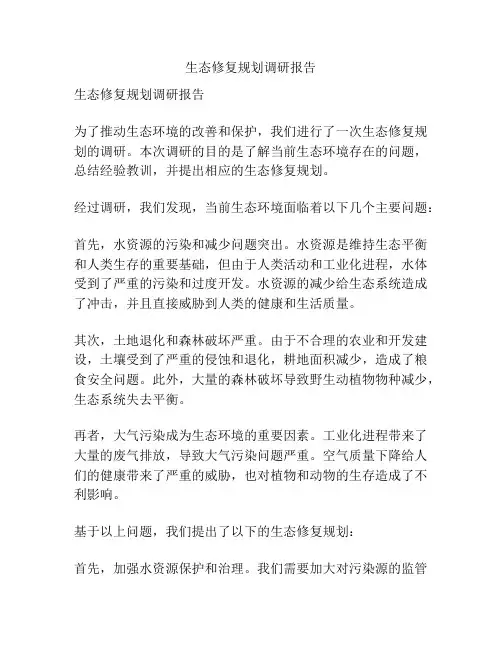 生态修复规划调研报告

生态修复规划调研报告

为了推动生态环境的改善和保护，我们进行了一次生态修复规划的调研。本次调研的目的是了解当前生态环境存在的问题，总结经验教训，并提出相应的生态修复规划。

经过调研，我们发现，当前生态环境面临着以下几个主要问题：

首先，水资源的污染和减少问题突出。水资源是维持生态平衡和人类生存的重要基础，但由于人类活动和工业化进程，水体受到了严重的污染和过度开发。水资源的减少给生态系统造成了冲击，并且直接威胁到人类的健康和生活质量。

其次，土地退化和森林破坏严重。由于不合理的农业和开发建设，土壤受到了严重的侵蚀和退化，耕地面积减少，造成了粮食安全问题。此外，大量的森林破坏导致野生动植物物种减少，生态系统失去平衡。

再者，大气污染成为生态环境的重要因素。工业化进程带来了大量的废气排放，导致大气污染问题严重。空气质量下降给人们的健康带来了严重的威胁，也对植物和动物的生存造成了不利影响。

基于以上问题，我们提出了以下的生态修复规划：

首先，加强水资源保护和治理。我们需要加大对污染源的监管